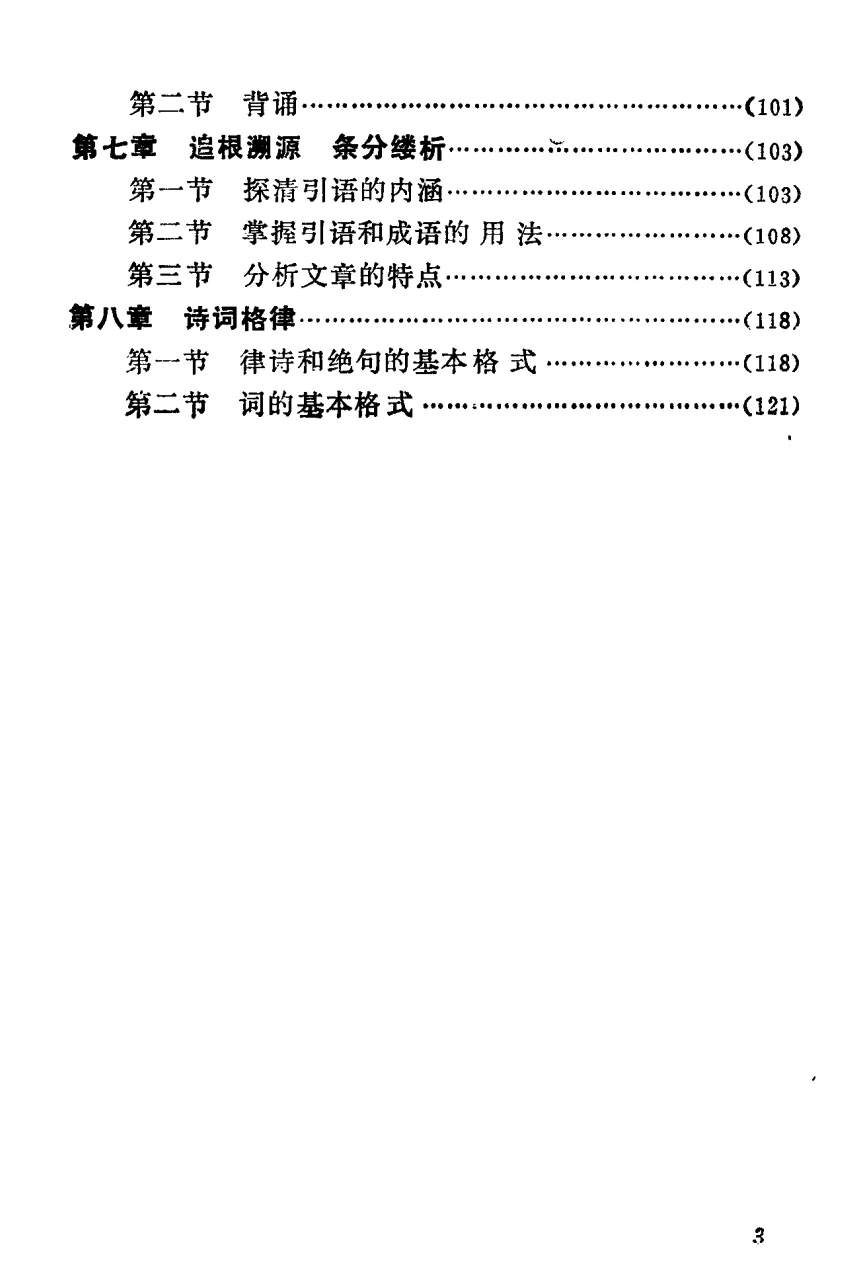 第二节 背诵(101)

第七章 追根溯源 条分缕析(103)

第一节 探清引语的内涵(103)

第二节 掌握引语和成语的用法(108)

第三节 分析文章的特点(113)

第八章 诗词格律(118)

第一节 律诗和绝句的基本格式(118)

第二节 词的基本格式(121)

3